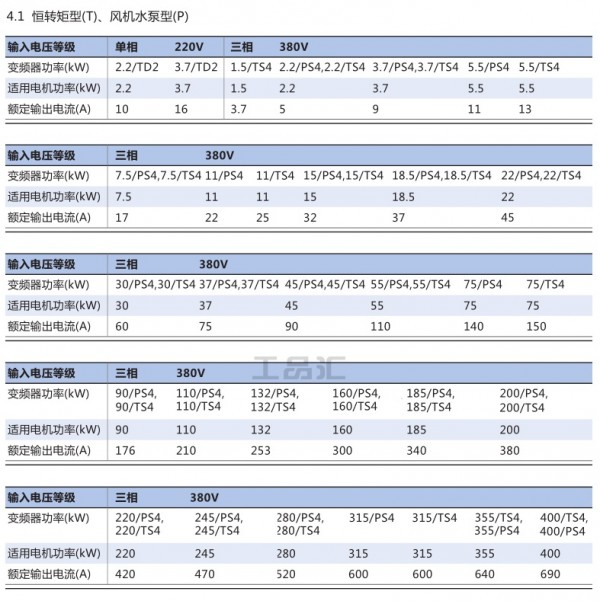 4.1 恒转矩型(T)、风机水泵型(P)

| 输入电压等级 | 单相 | 220V | 三相 | 380V | | | |
|---|---|---|---|---|---|---|---|
| 变频器功率(kW) | 2.2/TD2 | 3.7/TD2 | 1.5/TS4 | 2.2/PS4,2.2/TS4 | 3.7/PS4,3.7/TS4 | 5.5/PS4 | 5.5/TS4 |
| 适用电机功率(kW) | 2.2 | 3.7 | 1.5 | 2.2 | 3.7 | 5.5 | 5.5 |
| 额定输出电流(A) | 10 | 16 | 3.7 | 5 | 9 | 11 | 13 |

| 输入电压等级 | 三相 | 380V | | | | |
|---|---|---|---|---|---|---|
| 变频器功率(kW) | 7.5/PS4,7.5/TS4 | 11/PS4 | 11/TS4 | 15/PS4,15/TS4 | 18.5/PS4,18.5/TS4 | 22/PS4,22/TS4 |
| 适用电机功率(kW) | 7.5 | 11 | 11 | 15 | 18.5 | 22 |
| 额定输出电流(A) | 17 | 22 | 25 | 32 | 37 | 45 |

| 输入电压等级 | 三相 | 380V | | | | |
|---|---|---|---|---|---|---|
| 变频器功率(kW) | 30/PS4,30/TS4 | 37/PS4,37/TS4 | 45/PS4,45/TS4 | 55/PS4,55/TS4 | 75/PS4 | 75/TS4 |
| 适用电机功率(kW) | 30 | 37 | 45 | 55 | 75 | 75 |
| 额定输出电流(A) | 60 | 75 | 90 | 110 | 140 | 150 |

工品汇

| 输入电压等级 | 三相 | 380V | | | | |
|---|---|---|---|---|---|---|
| 变频器功率(kW) | 90/PS4, 90/TS4 | 110/PS4, 110/TS4 | 132/PS4, 132/TS4 | 160/PS4, 160/TS4 | 185/PS4, 185/TS4 | 200/PS4, 200/TS4 |
| 适用电机功率(kW) | 90 | 110 | 132 | 160 | 185 | 200 |
| 额定输出电流(A) | 176 | 210 | 253 | 300 | 340 | 380 |

| 输入电压等级 | 三相 | 380V | | | | | |
|---|---|---|---|---|---|---|---|
| 变频器功率(kW) | 220/PS4, 220/TS4 | 245/PS4, 245/TS4 | 280/PS4, 280/TS4 | 315/PS4 | 315/TS4 | 355/TS4, 355/PS4 | 400/TS4, 400/PS4 |
| 适用电机功率(kW) | 220 | 245 | 280 | 315 | 315 | 355 | 400 |
| 额定输出电流(A) | 420 | 470 | 520 | 600 | 600 | 640 | 690 |